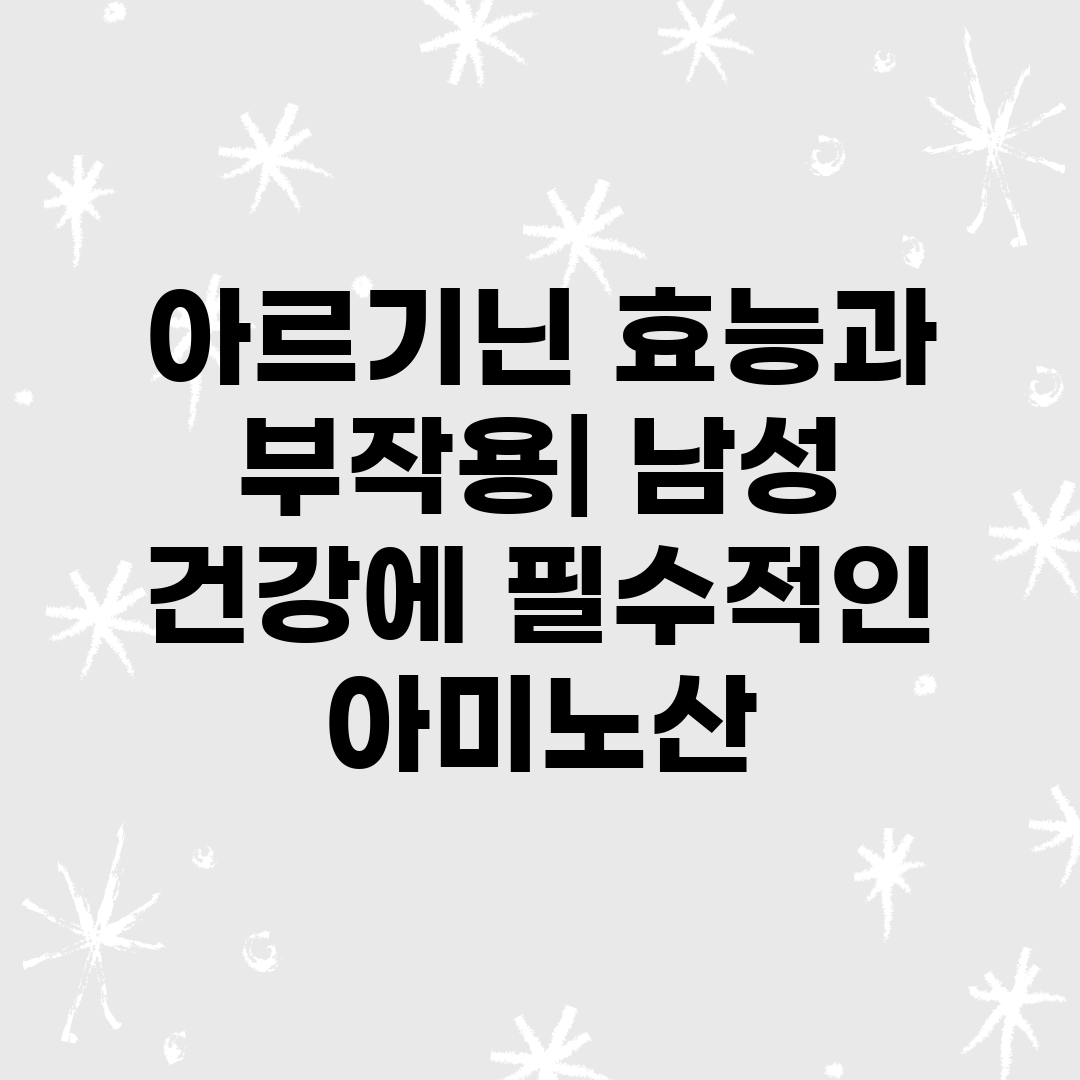 아르기닌 효능과 부작용| 남성 건강에 필수적인 아미노산